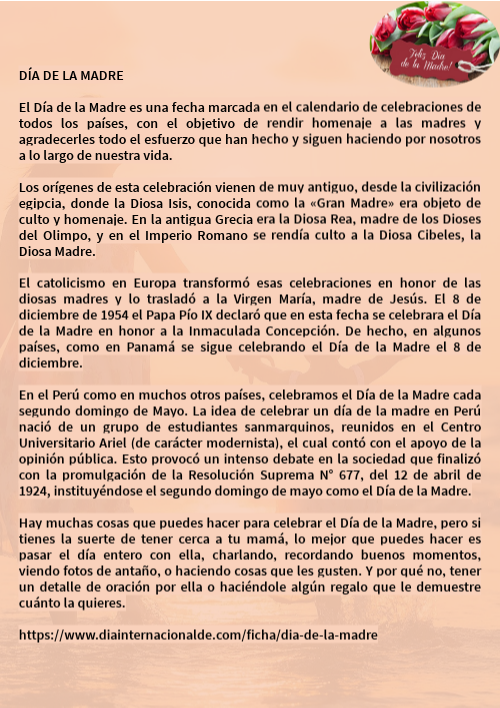 Feliz Día de la Madre!

DÍA DE LA MADRE

El Día de la Madre es una fecha marcada en el calendario de celebraciones de todos los países, con el objetivo de rendir homenaje a las madres y agradecerles todo el esfuerzo que han hecho y siguen haciendo por nosotros a lo largo de nuestra vida.

Los orígenes de esta celebración vienen de muy antiguo, desde la civilización egipcia, donde la Diosa Isis, conocida como la «Gran Madre» era objeto de culto y homenaje. En la antigua Grecia era la Diosa Rea, madre de los Dioses del Olimpo, y en el Imperio Romano se rendía culto a la Diosa Cibeles, la Diosa Madre.

El catolicismo en Europa transformó esas celebraciones en honor de las diosas madres y lo trasladó a la Virgen María, madre de Jesús. El 8 de diciembre de 1954 el Papa Pío IX declaró que en esta fecha se celebrara el Día de la Madre en honor a la Inmaculada Concepción. De hecho, en algunos países, como en Panamá se sigue celebrando el Día de la Madre el 8 de diciembre.

En el Perú como en muchos otros países, celebramos el Día de la Madre cada segundo domingo de Mayo. La idea de celebrar un día de la madre en Perú nació de un grupo de estudiantes sanmarquinos, reunidos en el Centro Universitario Ariel (de carácter modernista), el cual contó con el apoyo de la opinión pública. Esto provocó un intenso debate en la sociedad que finalizó con la promulgación de la Resolución Suprema N° 677, del 12 de abril de 1924, instituyéndose el segundo domingo de mayo como el Día de la Madre.

Hay muchas cosas que puedes hacer para celebrar el Día de la Madre, pero si tienes la suerte de tener cerca a tu mamá, lo mejor que puedes hacer es pasar el día entero con ella, charlando, recordando buenos momentos, viendo fotos de antaño, o haciendo cosas que les gusten. Y por qué no, tener un detalle de oración por ella o haciéndole algún regalo que le demuestre cuánto la quieres.

https://www.diainternacionalde.com/ficha/dia-de-la-madre